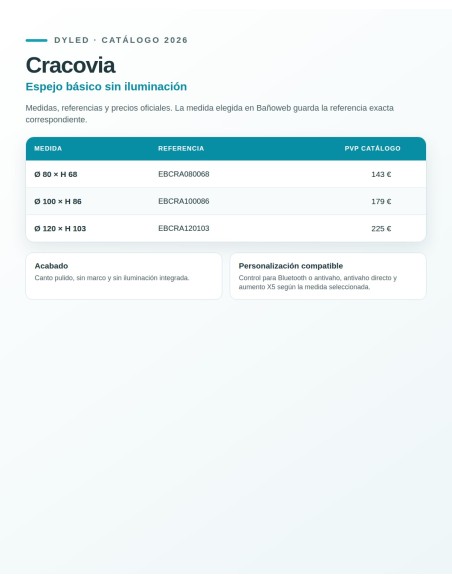 DYLED · CATÁLOGO 2026

Cracovia

Espejo básico sin iluminación

Medidas, referencias y precios oficiales. La medida elegida en Bañoweb guarda la referencia exacta correspondiente.

| MEDIDA | REFERENCIA | PVP CATÁLOGO |
|---|---|---|
| Ø 80 × H 68 | EBCRA080068 | 143 € |
| Ø 100 × H 86 | EBCRA100086 | 179 € |
| Ø 120 × H 103 | EBCRA120103 | 225 € |

Acabado

Canto pulido, sin marco y sin iluminación integrada.

Personalización compatible

Control para Bluetooth o antivaho, antivaho directo y aumento X5 según la medida seleccionada.